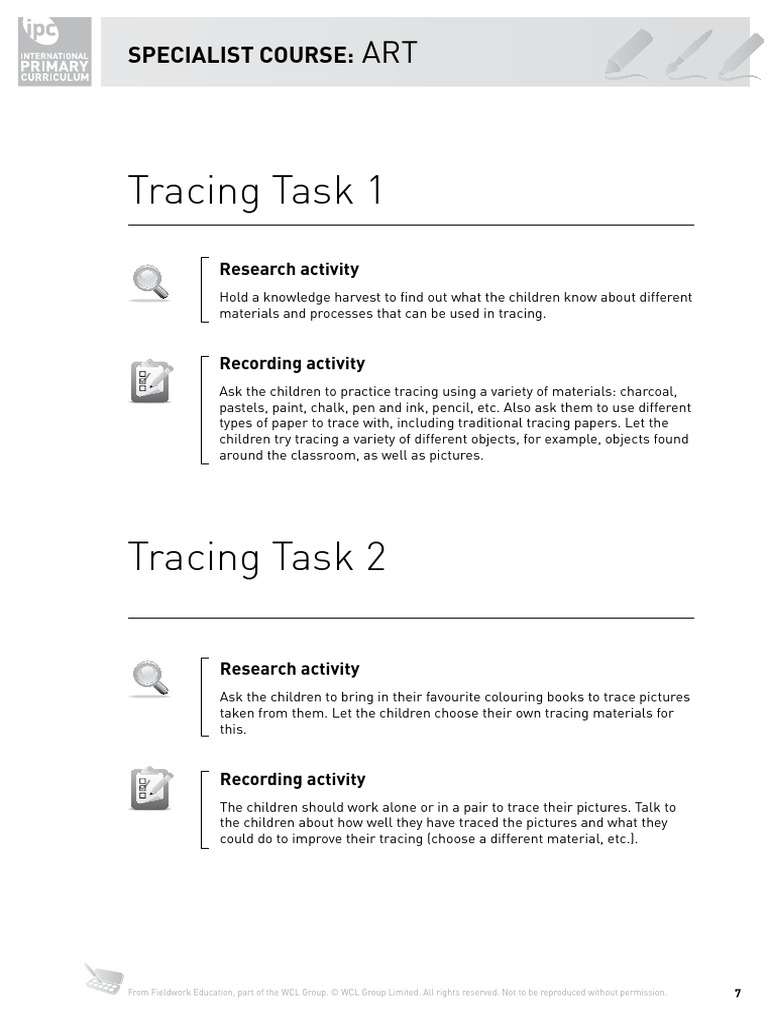 ipc INTERNATIONAL PRIMARY CURRICULUM

SPECIALIST COURSE: ART

Tracing Task 1

Research activity

Hold a knowledge harvest to find out what the children know about different materials and processes that can be used in tracing.

Recording activity

Ask the children to practice tracing using a variety of materials: charcoal, pastels, paint, chalk, pen and ink, pencil, etc. Also ask them to use different types of paper to trace with, including traditional tracing papers. Let the children try tracing a variety of different objects, for example, objects found around the classroom, as well as pictures.

Tracing Task 2

Research activity

Ask the children to bring in their favourite colouring books to trace pictures taken from them. Let the children choose their own tracing materials for this.

Recording activity

The children should work alone or in a pair to trace their pictures. Talk to the children about how well they have traced the pictures and what they could do to improve their tracing (choose a different material, etc.).

From Fieldwork Education, part of the WCL Group. © WCL Group Limited. All rights reserved. Not to be reproduced without permission.

7